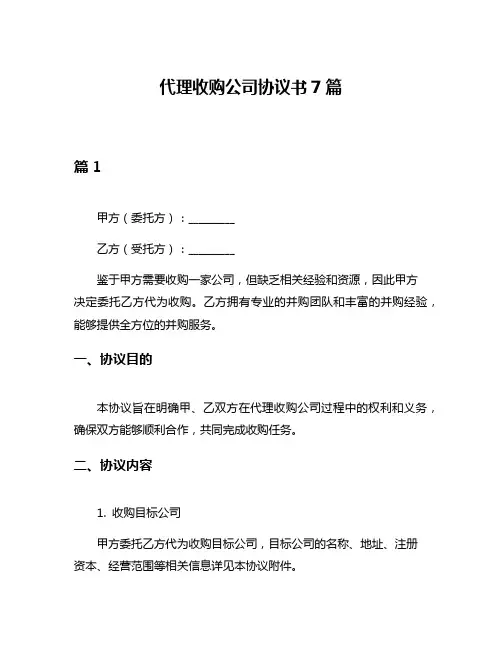 代理收购公司协议书 7 篇

篇 1

甲方（委托方）：________

乙方（受托方）：________

鉴于甲方需要收购一家公司，但缺乏相关经验和资源，因此甲方决定委托乙方代为收购。乙方拥有专业的并购团队和丰富的并购经验，能够提供全方位的并购服务。

一、协议目的

本协议旨在明确甲、乙双方在代理收购公司过程中的权利和义务，确保双方能够顺利合作，共同完成收购任务。

二、协议内容

1. 收购目标公司

甲方委托乙方代为收购目标公司，目标公司的名称、地址、注册资本、经营范围等相关信息详见本协议附件。